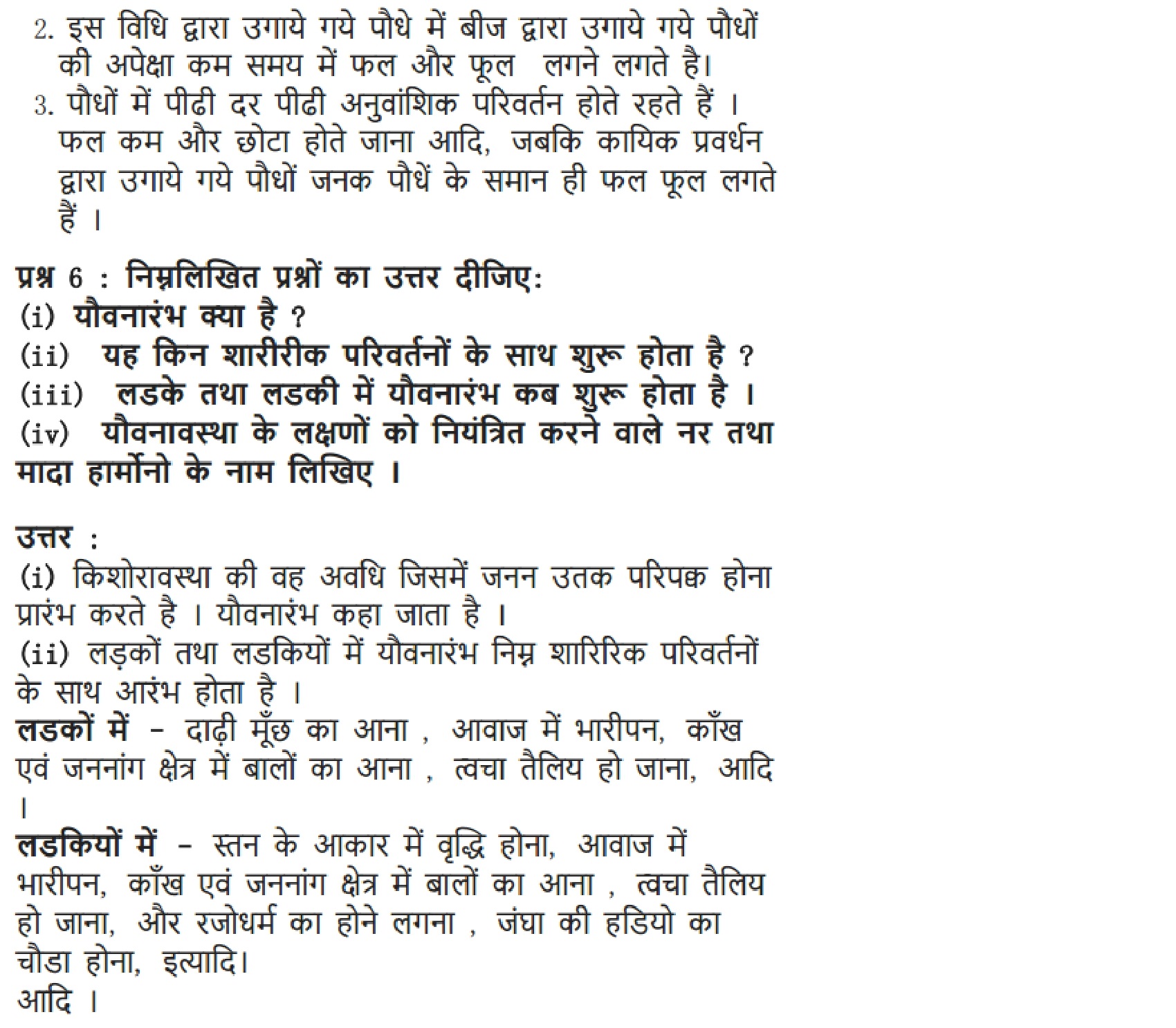 2. इस विधि द्वारा उगाये गये पौधे में बीज द्वारा उगाये गये पौधों की अपेक्षा कम समय में फल और फूल लगने लगते है।
3. पौधों में पीढी दर पीढी अनुवांशिक परिवर्तन होते रहते हैं । फल कम और छोटा होते जाना आदि, जबकि कायिक प्रवर्धन द्वारा उगाये गये पौधों जनक पौधें के समान ही फल फूल लगते हैं ।

प्रश्न 6 : निम्नलिखित प्रश्नों का उत्तर दीजिए:
(i) यौवनारंभ क्या है ?
(ii) यह किन शारीरीक परिवर्तनों के साथ शुरू होता है ?
(iii) लडके तथा लडकी में यौवनारंभ कब शुरू होता है ।
(iv) यौवनावस्था के लक्षणों को नियंत्रित करने वाले नर तथा मादा हार्मोनो के नाम लिखिए ।

उत्तर :
(i) किशोरावस्था की वह अवधि जिसमें जनन उतक परिपक्व होना प्रारंभ करते है । यौवनारंभ कहा जाता है ।
(ii) लड़कों तथा लडकियों में यौवनारंभ निम्न शारिरिक परिवर्तनों के साथ आरंभ होता है ।
लडकों में - दाढ़ी मूँछ का आना , आवाज में भारीपन, काँख एवं जननांग क्षेत्र में बालों का आना , त्वचा तैलिय हो जाना, आदि ।
लडकियों में - स्तन के आकार में वृद्धि होना, आवाज में भारीपन, काँख एवं जननांग क्षेत्र में बालों का आना , त्वचा तैलिय हो जाना, और रजोधर्म का होने लगना , जंघा की हडियो का चौडा होना, इत्यादि।
आदि ।